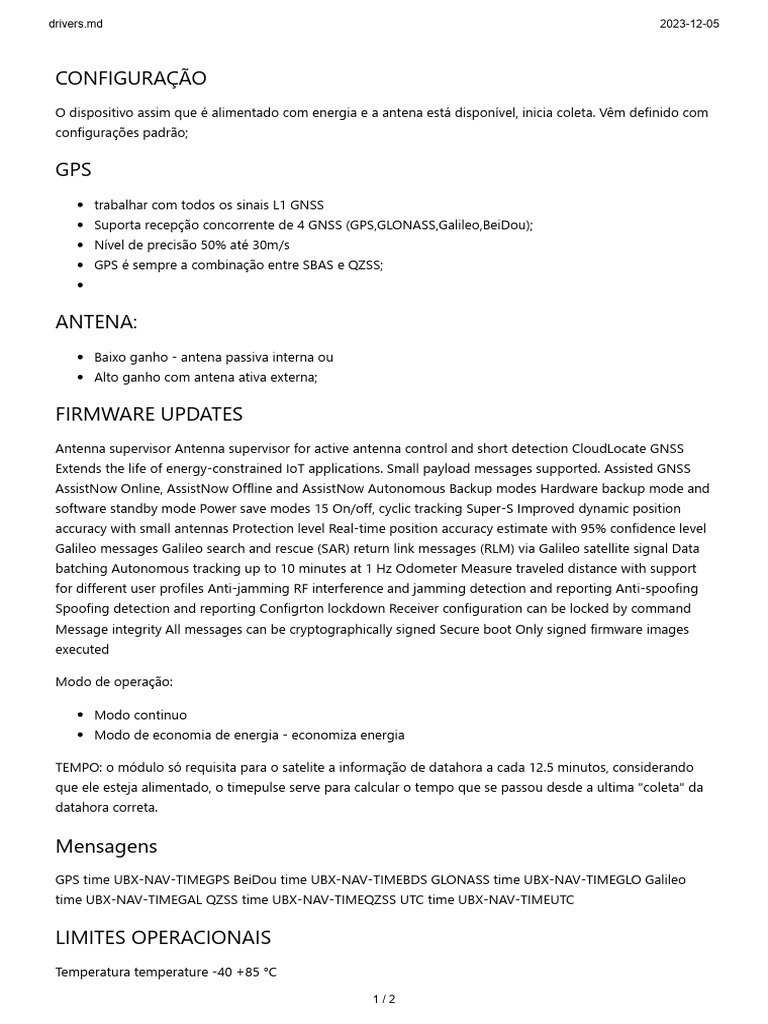 drivers.md

2023-12-05

CONFIGURAÇÃO

O dispositivo assim que é alimentado com energia e a antena está disponível, inicia coleta. Vêm definido com configurações padrão;

GPS

- trabalhar com todos os sinais L1 GNSS
- Suporta recepção concorrente de 4 GNSS (GPS,GLONASS,Galileo,BeiDou);
- Nível de precisão 50% até 30m/s
- GPS é sempre a combinação entre SBAS e QZSS;
-

ANTENA:

- Baixo ganho - antena passiva interna ou
- Alto ganho com antena ativa externa;

FIRMWARE UPDATES

Antenna supervisor Antenna supervisor for active antenna control and short detection CloudLocate GNSS Extends the life of energy-constrained IoT applications. Small payload messages supported. Assisted GNSS AssistNow Online, AssistNow Offline and AssistNow Autonomous Backup modes Hardware backup mode and software standby mode Power save modes 15 On/off, cyclic tracking Super-S Improved dynamic position accuracy with small antennas Protection level Real-time position accuracy estimate with 95% confidence level Galileo messages Galileo search and rescue (SAR) return link messages (RLM) via Galileo satellite signal Data batching Autonomous tracking up to 10 minutes at 1 Hz Odometer Measure traveled distance with support for different user profiles Anti-jamming RF interference and jamming detection and reporting Anti-spoofing Spoofing detection and reporting Configrton lockdown Receiver configuration can be locked by command Message integrity All messages can be cryptographically signed Secure boot Only signed firmware images executed

Modo de operação:

- Modo continuo
- Modo de economia de energia - economiza energia

TEMPO: o módulo só requisita para o satelite a informação de datahora a cada 12.5 minutos, considerando que ele esteja alimentado, o timepulse serve para calcular o tempo que se passou desde a ultima "coleta" da datahora correta.

Mensagens

GPS time UBX-NAV-TIMEGPS BeiDou time UBX-NAV-TIMEBDS GLONASS time UBX-NAV-TIMEGLO Galileo time UBX-NAV-TIMEGAL QZSS time UBX-NAV-TIMEQZSS UTC time UBX-NAV-TIMEUTC

LIMITES OPERACIONAIS

Temperatura temperature -40 +85 °C

1 / 2